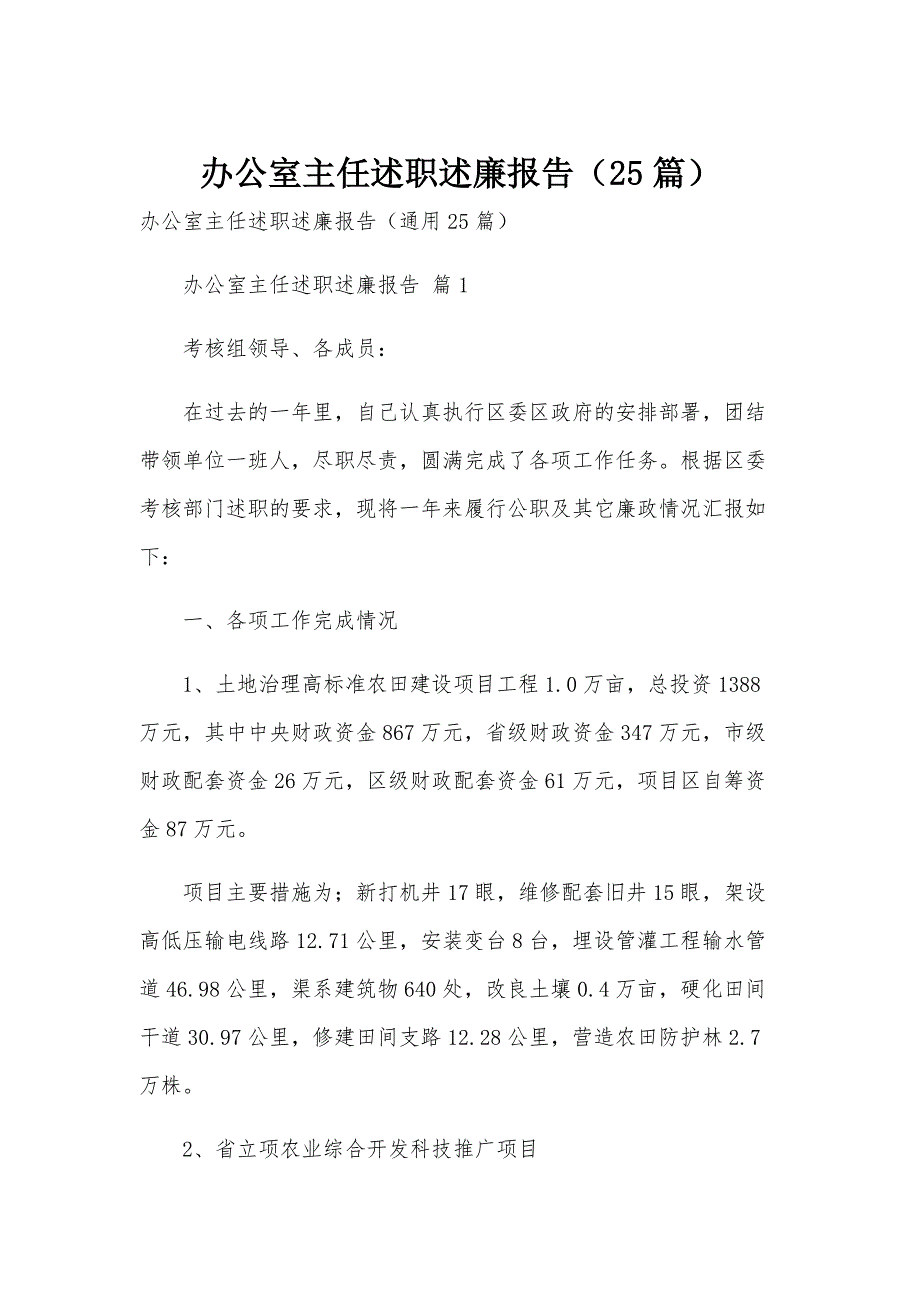 办公室主任述职述廉报告（25篇）

办公室主任述职述廉报告（通用25篇）

办公室主任述职述廉报告 篇1

考核组领导、各成员：

在过去的一年里，自己认真执行区委区政府的安排部署，团结带领单位一班人，尽职尽责，圆满完成了各项工作任务。根据区委考核部门述职的要求，现将一年来履行公职及其它廉政情况汇报如下：

一、各项工作完成情况

1、土地治理高标准农田建设项目工程1.0万亩，总投资1388万元，其中中央财政资金867万元，省级财政资金347万元，市级财政配套资金26万元，区级财政配套资金61万元，项目区自筹资金87万元。

项目主要措施为；新打机井17眼，维修配套旧井15眼，架设高低压输电线路12.71公里，安装变台8台，埋设管灌工程输水管道46.98公里，渠系建筑物640处，改良土壤0.4万亩，硬化田间干道30.97公里，修建田间支路12.28公里，营造农田防护林2.7万株。

2、省立项农业综合开发科技推广项目